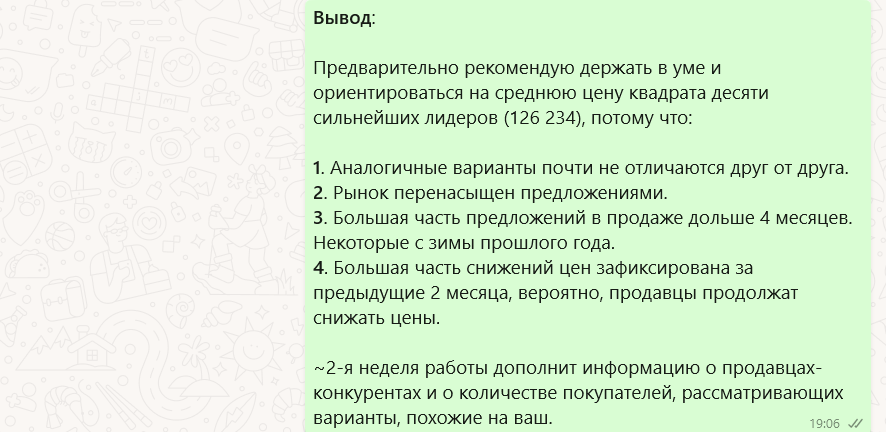 Вывод:

Предварительно рекомендую держать в уме и ориентироваться на среднюю цену квадрата десяти сильнейших лидеров (126 234), потому что:

1. Аналогичные варианты почти не отличаются друг от друга.
2. Рынок перенасыщен предложениями.
3. Большая часть предложений в продаже дольше 4 месяцев. Некоторые с зимы прошлого года.
4. Большая часть снижений цен зафиксирована за предыдущие 2 месяца, вероятно, продавцы продолжат снижать цены.

~2-я неделя работы дополнит информацию о продавцах-конкурентах и о количестве покупателей, рассматривающих варианты, похожие на ваш.

19:06